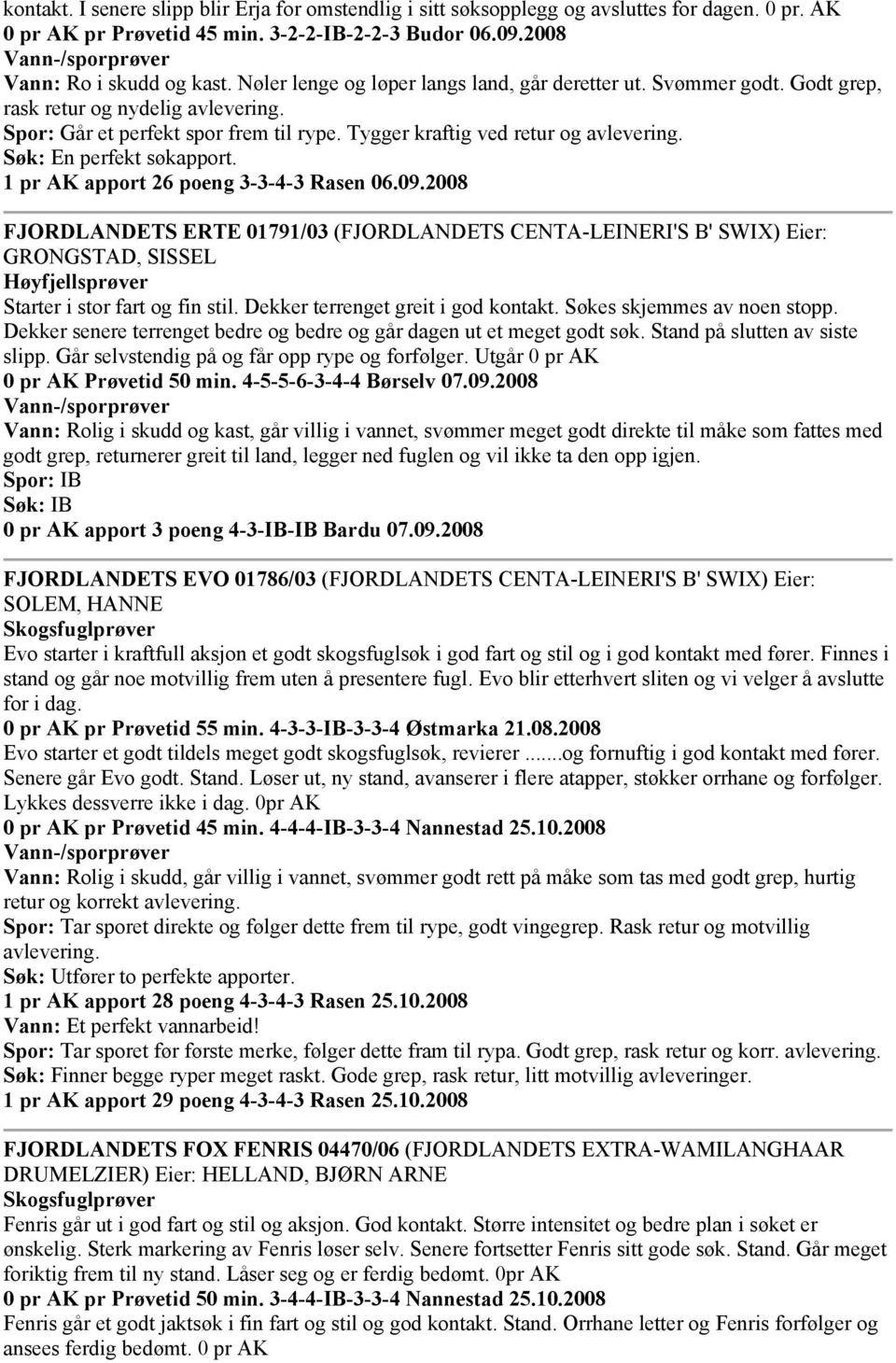 kontakt. I senere slipp blir Erja for omstendlig i sitt søksopplegg og avsluttes for dagen. 0 pr. AK
0 pr AK pr Prøvetid 45 min. 3-2-2-IB-2-2-3 Budor 06.09.2008
Vann-/sporprøver
Vann: Ro i skudd og kast. Nøler lenge og løper langs land, går deretter ut. Svømmer godt. Godt grep, rask retur og nydelig avlevering.
Spor: Går et perfekt spor frem til rype. Tygger kraftig ved retur og avlevering.
Søk: En perfekt søkapport.
1 pr AK apport 26 poeng 3-3-4-3 Rasen 06.09.2008

FJORDLANDETS ERTE 01791/03 (FJORDLANDETS CENTA-LEINERI'S B' SWIX) Eier: GRONGSTAD, SISSEL
Høyfjellsprøver
Starter i stor fart og fin stil. Dekker terrenget greit i god kontakt. Søkes skjemmes av noen stopp. Dekker senere terrenget bedre og bedre og går dagen ut et meget godt søk. Stand på slutten av siste slipp. Går selvstendig på og får opp rype og forfølger. Utgår 0 pr AK
0 pr AK Prøvetid 50 min. 4-5-5-6-3-4-4 Børselv 07.09.2008
Vann-/sporprøver
Vann: Rolig i skudd og kast, går villig i vannet, svømmer meget godt direkte til måke som fattes med godt grep, returnerer greit til land, legger ned fuglen og vil ikke ta den opp igjen.
Spor: IB
Søk: IB
0 pr AK apport 3 poeng 4-3-IB-IB Bardu 07.09.2008

FJORDLANDETS EVO 01786/03 (FJORDLANDETS CENTA-LEINERI'S B' SWIX) Eier: SOLEM, HANNE
Skogsfuglprøver
Evo starter i kraftfull aksjon et godt skogsfuglsøk i god fart og stil og i god kontakt med fører. Finnes i stand og går noe motvillig frem uten å presentere fugl. Evo blir etterhvert sliten og vi velger å avslutte for i dag.
0 pr AK pr Prøvetid 55 min. 4-3-3-IB-3-3-4 Østmarka 21.08.2008
Evo starter et godt tildels meget godt skogsfuglsøk, revierer .......og fornuftig i god kontakt med fører. Senere går Evo godt. Stand. Løser ut, ny stand, avanserer i flere atapper, støkker orrhane og forfølger. Lykkes dessverre ikke i dag. 0pr AK
0 pr AK pr Prøvetid 45 min. 4-4-4-IB-3-3-4 Nannestad 25.10.2008
Vann-/sporprøver
Vann: Rolig i skudd, går villig i vannet, svømmer godt rett på måke som tas med godt grep, hurtig retur og korrekt avlevering.
Spor: Tar sporet direkte og følger dette frem til rype, godt vingegrep. Rask retur og motvillig avlevering.
Søk: Utfører to perfekte apporter.
1 pr AK apport 28 poeng 4-3-4-3 Rasen 25.10.2008
Vann: Et perfekt vannarbeid!
Spor: Tar sporet før første merke, følger dette fram til rypa. Godt grep, rask retur og korr. avlevering.
Søk: Finner begge ryper meget raskt. Gode grep, rask retur, litt motvillig avleveringer.
1 pr AK apport 29 poeng 4-3-4-3 Rasen 25.10.2008

FJORDLANDETS FOX FENRIS 04470/06 (FJORDLANDETS EXTRA-WAMILANGHAAR DRUMELZIER) Eier: HELLAND, BJØRN ARNE
Skogsfuglprøver
Fenris går ut i god fart og stil og aksjon. God kontakt. Større intensitet og bedre plan i søket er ønskelig. Sterk markering av Fenris løser selv. Senere fortsetter Fenris sitt gode søk. Stand. Går meget foriktig frem til ny stand. Låser seg og er ferdig bedømt. 0pr AK
0 pr AK pr Prøvetid 50 min. 3-4-4-IB-3-3-4 Nannestad 25.10.2008
Fenris går et godt jaktsøk i fin fart og stil og god kontakt. Stand. Orrhane letter og Fenris forfølger og ansees ferdig bedømt. 0 pr AK